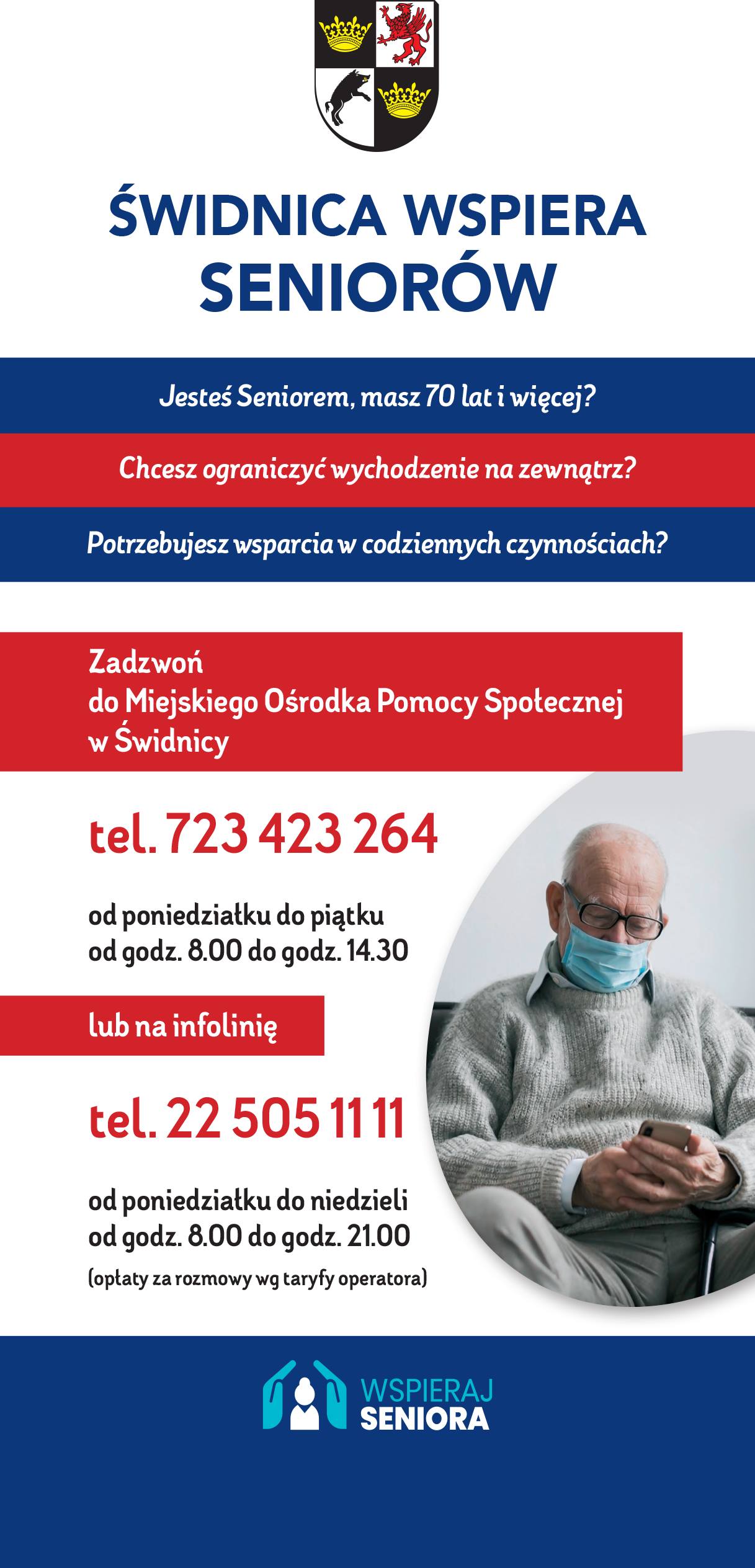 ŚWIDNICA WSPIERA SENIORÓW

Jesteś Seniorem, masz 70 lat i więcej?

Chcesz ograniczyć wychodzenie na zewnątrz?

Potrzebujesz wsparcia w codziennych czynnościach?

Zadzwoń
do Miejskiego Ośrodka Pomocy Społecznej
w Świdnicy

tel. 723 423 264

od poniedziałku do piątku
od godz. 8.00 do godz. 14.30

lub na infolinię

tel. 22 505 11 11

od poniedziałku do niedzieli
od godz. 8.00 do godz. 21.00
(opłaty za rozmowy wg taryfy operatora)

WSPIERAJ SENIORA